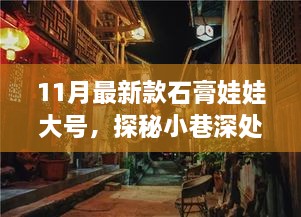 11月最新款石膏娃娃大号，探秘小巷深处